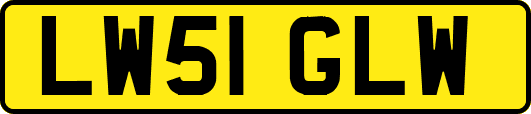 LW51 GLW